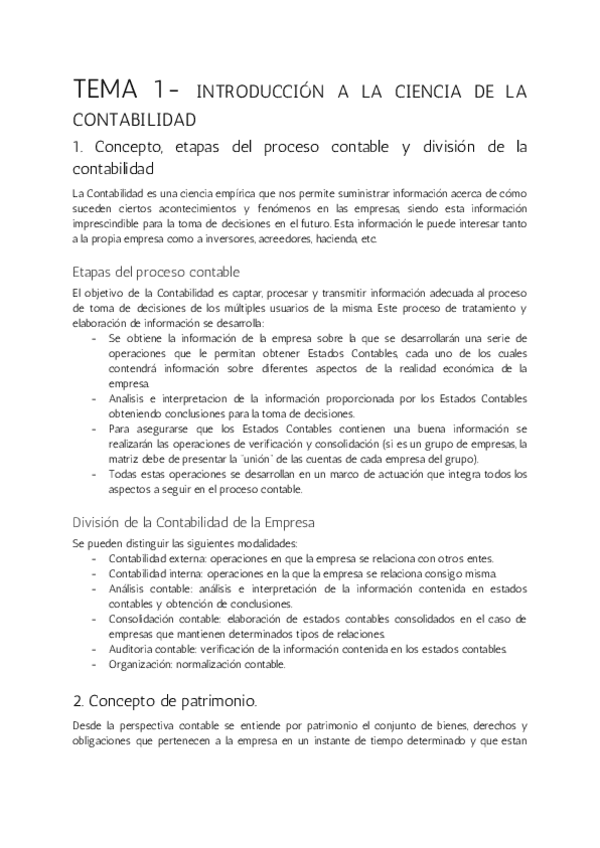 TEMA 1- INTRODUCCIÓN A LA CIENCIA DE LA CONTABILIDAD

1. Concepto, etapas del proceso contable y división de la contabilidad

La Contabilidad es una ciencia empírica que nos permite suministrar información acerca de cómo suceden ciertos acontecimientos y fenómenos en las empresas, siendo esta información imprescindible para la toma de decisiones en el futuro. Esta información le puede interesar tanto a la propia empresa como a inversores, acreedores, hacienda, etc.

Etapas del proceso contable

El objetivo de la Contabilidad es captar, procesar y transmitir información adecuada al proceso de toma de decisiones de los múltiples usuarios de la misma. Este proceso de tratamiento y elaboración de información se desarrolla:

- Se obtiene la información de la empresa sobre la que se desarrollarán una serie de operaciones que le permitan obtener Estados Contables, cada uno de los cuales contendrá información sobre diferentes aspectos de la realidad económica de la empresa.
- Analisis e interpretacion de la información proporcionada por los Estados Contables obteniendo conclusiones para la toma de decisiones.
- Para asegurarse que los Estados Contables contienen una buena información se realizarán las operaciones de verificación y consolidación (si es un grupo de empresas, la matriz debe de presentar la "unión" de las cuentas de cada empresa del grupo).
- Todas estas operaciones se desarrollan en un marco de actuación que integra todos los aspectos a seguir en el proceso contable.

División de la Contabilidad de la Empresa

Se pueden distinguir las siguientes modalidades:

- Contabilidad externa: operaciones en que la empresa se relaciona con otros entes.
- Contabilidad interna: operaciones en la que la empresa se relaciona consigo misma.
- Análisis contable: análisis e interpretación de la información contenida en estados contables y obtención de conclusiones.
- Consolidación contable: elaboración de estados contables consolidados en el caso de empresas que mantienen determinados tipos de relaciones.
- Auditoria contable: verificación de la información contenida en los estados contables.
- Organización: normalización contable.

2. Concepto de patrimonio.

Desde la perspectiva contable se entiende por patrimonio el conjunto de bienes, derechos y obligaciones que pertenecen a la empresa en un instante de tiempo determinado y que estan